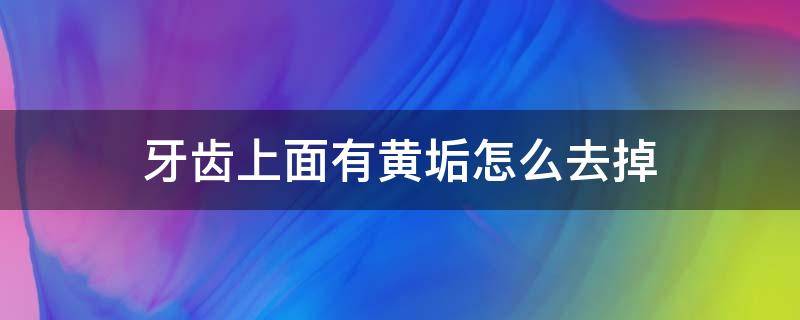 牙齿上面有黄垢怎么去掉